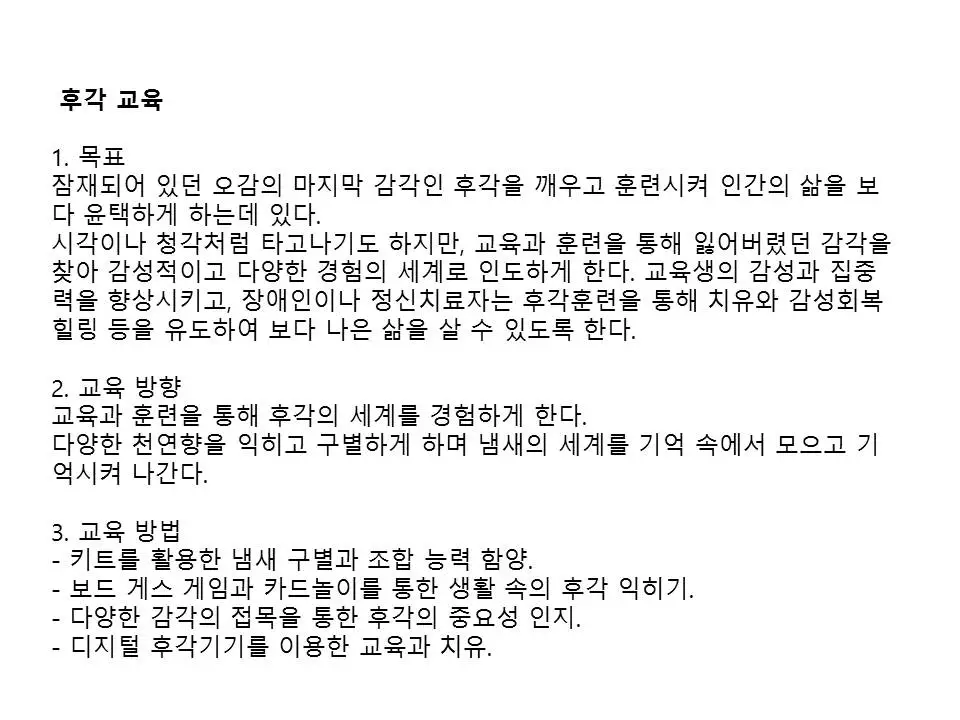 후각 교육

1. 목표
잠재되어 있던 오감의 마지막 감각인 후각을 깨우고 훈련시켜 인간의 삶을 보다 윤택하게 하는데 있다.
시각이나 청각처럼 타고나기도 하지만, 교육과 훈련을 통해 잃어버렸던 감각을 찾아 감성적이고 다양한 경험의 세계로 인도하게 한다. 교육생의 감성과 집중력을 향상시키고, 장애인이나 정신치료자는 후각훈련을 통해 치유와 감성회복 힐링 등을 유도하여 보다 나은 삶을 살 수 있도록 한다.

2. 교육 방향
교육과 훈련을 통해 후각의 세계를 경험하게 한다.
다양한 천연향을 익히고 구별하게 하며 냄새의 세계를 기억 속에서 모으고 기억시켜 나간다.

3. 교육 방법
- 키트를 활용한 냄새 구별과 조합 능력 함양.
- 보드 게스 게임과 카드놀이를 통한 생활 속의 후각 익히기.
- 다양한 감각의 접목을 통한 후각의 중요성 인지.
- 디지털 후각기기를 이용한 교육과 치유.